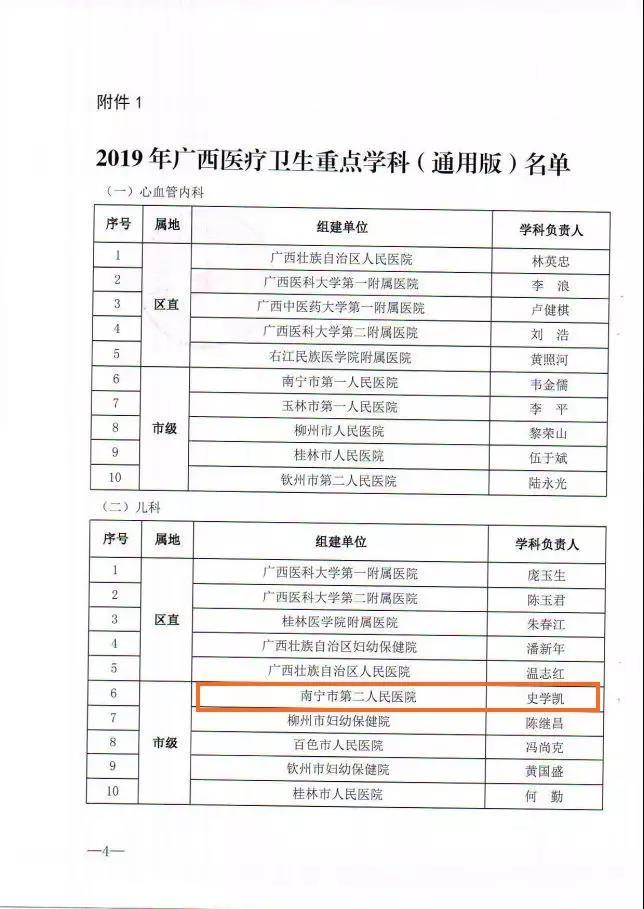 附件 1

2019 年广西医疗卫生重点学科（通用版）名单

（一）心血管内科

| 序号 | 属地 | 组建单位 | 学科负责人 |
|---|---|---|---|
| 1 | 区直 | 广西壮族自治区人民医院 | 林英忠 |
| 2 | 区直 | 广西医科大学第一附属医院 | 李　浪 |
| 3 | 区直 | 广西中医药大学第一附属医院 | 卢健棋 |
| 4 | 区直 | 广西医科大学第二附属医院 | 刘　浩 |
| 5 | 区直 | 右江民族医学院附属医院 | 黄照河 |
| 6 | 市级 | 南宁市第一人民医院 | 韦金儒 |
| 7 | 市级 | 玉林市第一人民医院 | 李　平 |
| 8 | 市级 | 柳州市人民医院 | 黎荣山 |
| 9 | 市级 | 桂林市人民医院 | 伍于斌 |
| 10 | 市级 | 钦州市第二人民医院 | 陆永光 |

（二）儿科

| 序号 | 属地 | 组建单位 | 学科负责人 |
|---|---|---|---|
| 1 | 区直 | 广西医科大学第一附属医院 | 庞玉生 |
| 2 | 区直 | 广西医科大学第二附属医院 | 陈玉君 |
| 3 | 区直 | 桂林医学院附属医院 | 朱春江 |
| 4 | 区直 | 广西壮族自治区妇幼保健院 | 潘新年 |
| 5 | 区直 | 广西壮族自治区人民医院 | 温志红 |
| 6 | 市级 | 南宁市第二人民医院 | 史学凯 |
| 7 | 市级 | 柳州市妇幼保健院 | 陈继昌 |
| 8 | 市级 | 百色市人民医院 | 冯尚克 |
| 9 | 市级 | 钦州市妇幼保健院 | 黄国盛 |
| 10 | 市级 | 桂林市人民医院 | 何　勤 |

—4—